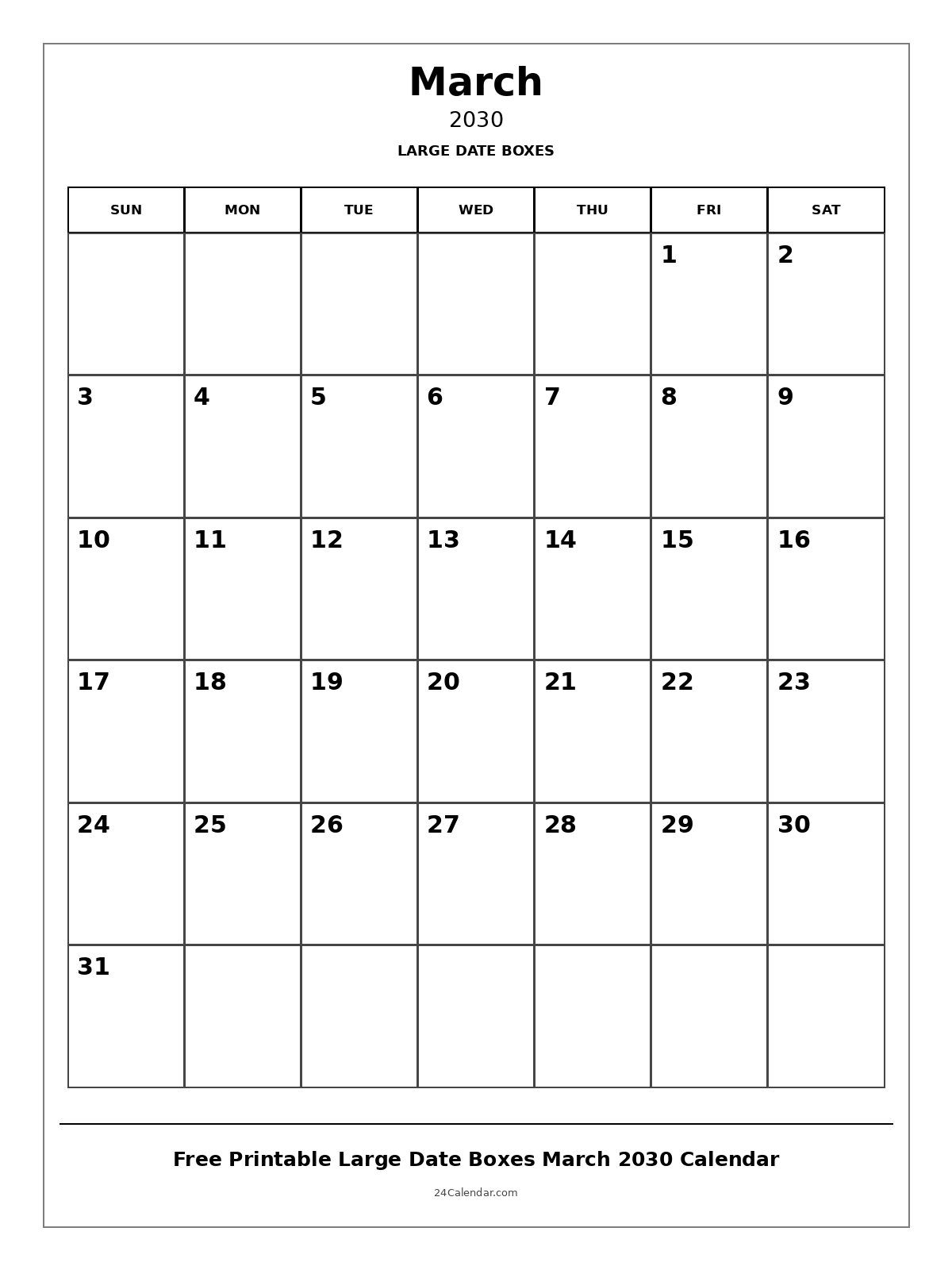 March

2030

LARGE DATE BOXES

| SUN | MON | TUE | WED | THU | FRI | SAT |
|---|---|---|---|---|---|---|
| | | | | | 1 | 2 |
| 3 | 4 | 5 | 6 | 7 | 8 | 9 |
| 10 | 11 | 12 | 13 | 14 | 15 | 16 |
| 17 | 18 | 19 | 20 | 21 | 22 | 23 |
| 24 | 25 | 26 | 27 | 28 | 29 | 30 |
| 31 | | | | | | |

Free Printable Large Date Boxes March 2030 Calendar

24Calendar.com